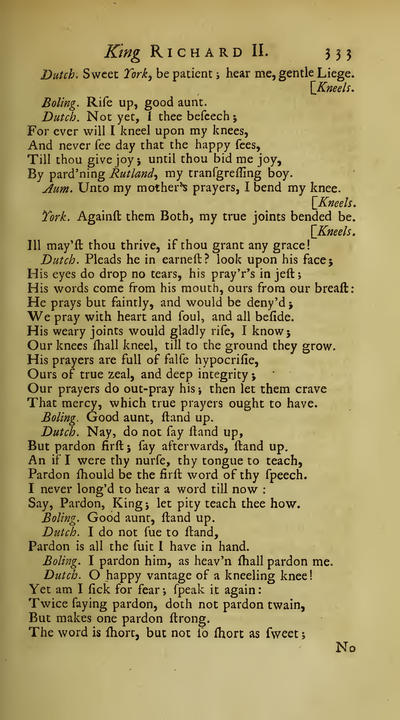 King RICHARD II. 333

Dutch. Sweet York, be patient; hear me, gentle Liege. [Kneels.

Boling. Riſe up, good aunt.

Dutch. Not yet, I thee beſeech;
For ever will I kneel upon my knees,
And never ſee day that the happy ſees,
Till thou give joy; until thou bid me joy,
By pard'ning Rutland, my tranſgreſſing boy.

Aum. Unto my mother's prayers, I bend my knee. [Kneels.

York. Againſt them Both, my true joints bended be. [Kneels.
Ill may'ſt thou thrive, if thou grant any grace!

Dutch. Pleads he in earneſt? look upon his face;
His eyes do drop no tears, his pray'r's in jeſt;
His words come from his mouth, ours from our breaſt:
He prays but faintly, and would be deny'd;
We pray with heart and ſoul, and all beſide.
His weary joints would gladly riſe, I know;
Our knees ſhall kneel, till to the ground they grow.
His prayers are full of falſe hypocriſie,
Ours of true zeal, and deep integrity;
Our prayers do out-pray his; then let them crave
That mercy, which true prayers ought to have.

Boling. Good aunt, ſtand up.

Dutch. Nay, do not ſay ſtand up,
But pardon firſt; ſay afterwards, ſtand up.
An if I were thy nurſe, thy tongue to teach,
Pardon ſhould be the firſt word of thy ſpeech.
I never long'd to hear a word till now:
Say, Pardon, King; let pity teach thee how.

Boling. Good aunt, ſtand up.

Dutch. I do not ſue to ſtand,
Pardon is all the ſuit I have in hand.

Boling. I pardon him, as heav'n ſhall pardon me.

Dutch. O happy vantage of a kneeling knee!
Yet am I ſick for fear; ſpeak it again:
Twice ſaying pardon, doth not pardon twain,
But makes one pardon ſtrong.
The word is ſhort, but not ſo ſhort as ſweet;

No